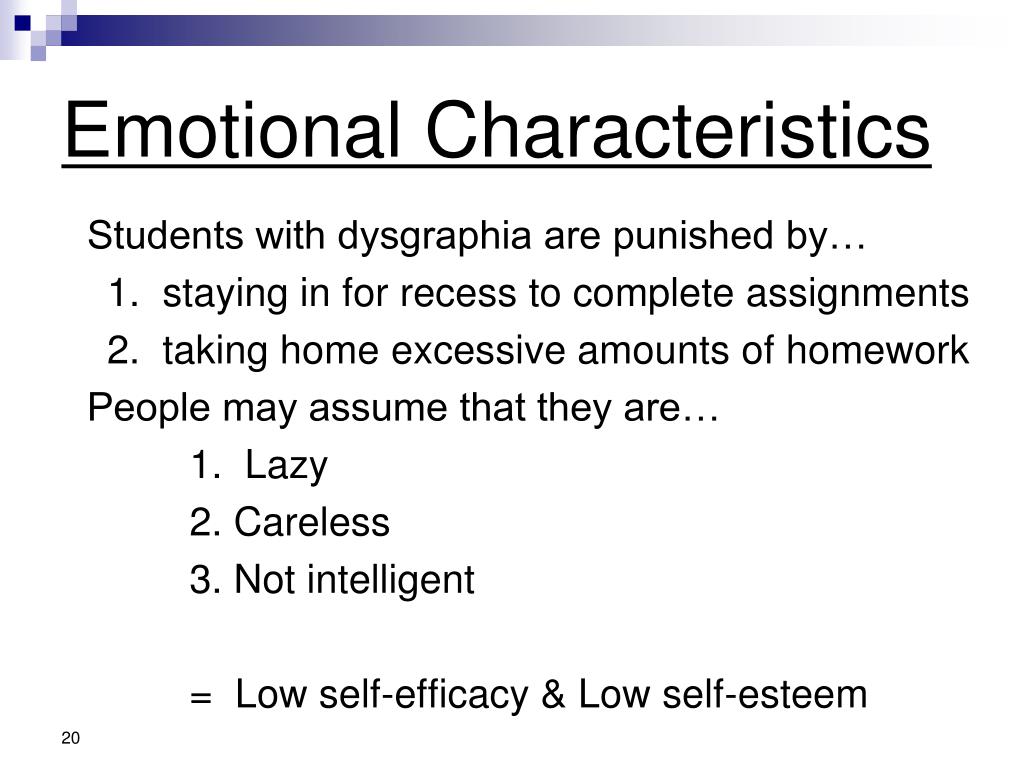 Emotional Characteristics

Students with dysgraphia are punished by…
1. staying in for recess to complete assignments
2. taking home excessive amounts of homework
People may assume that they are…
1. Lazy
2. Careless
3. Not intelligent

= Low self-efficacy & Low self-esteem

20